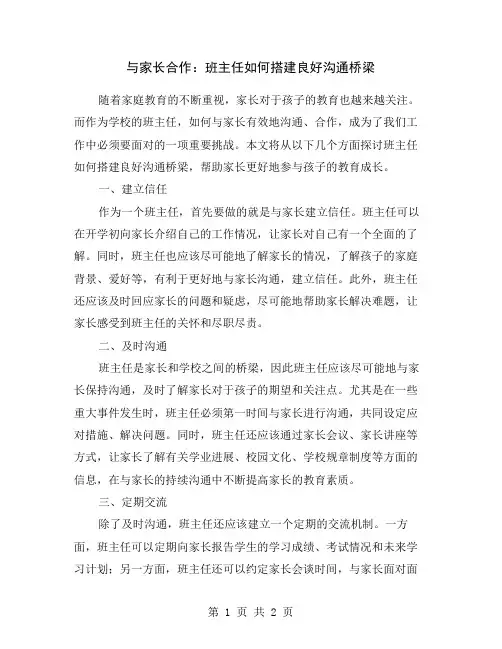 与家长合作：班主任如何搭建良好沟通桥梁

随着家庭教育的不断重视，家长对于孩子的教育也越来越关注。而作为学校的班主任，如何与家长有效地沟通、合作，成为了我们工作中必须要面对的一项重要挑战。本文将从以下几个方面探讨班主任如何搭建良好沟通桥梁，帮助家长更好地参与孩子的教育成长。

一、建立信任

作为一个班主任，首先要做的就是与家长建立信任。班主任可以在开学初向家长介绍自己的工作情况，让家长对自己有一个全面的了解。同时，班主任也应该尽可能地了解家长的情况，了解孩子的家庭背景、爱好等，有利于更好地与家长沟通，建立信任。此外，班主任还应该及时回应家长的问题和疑虑，尽可能地帮助家长解决难题，让家长感受到班主任的关怀和尽职尽责。

二、及时沟通

班主任是家长和学校之间的桥梁，因此班主任应该尽可能地与家长保持沟通，及时了解家长对于孩子的期望和关注点。尤其是在一些重大事件发生时，班主任必须第一时间与家长进行沟通，共同设定应对措施、解决问题。同时，班主任还应该通过家长会议、家长讲座等方式，让家长了解有关学业进展、校园文化、学校规章制度等方面的信息，在与家长的持续沟通中不断提高家长的教育素质。

三、定期交流

除了及时沟通，班主任还应该建立一个定期的交流机制。一方面，班主任可以定期向家长报告学生的学习成绩、考试情况和未来学习计划；另一方面，班主任还可以约定家长会谈时间，与家长面对面

第 1 页 共 2 页